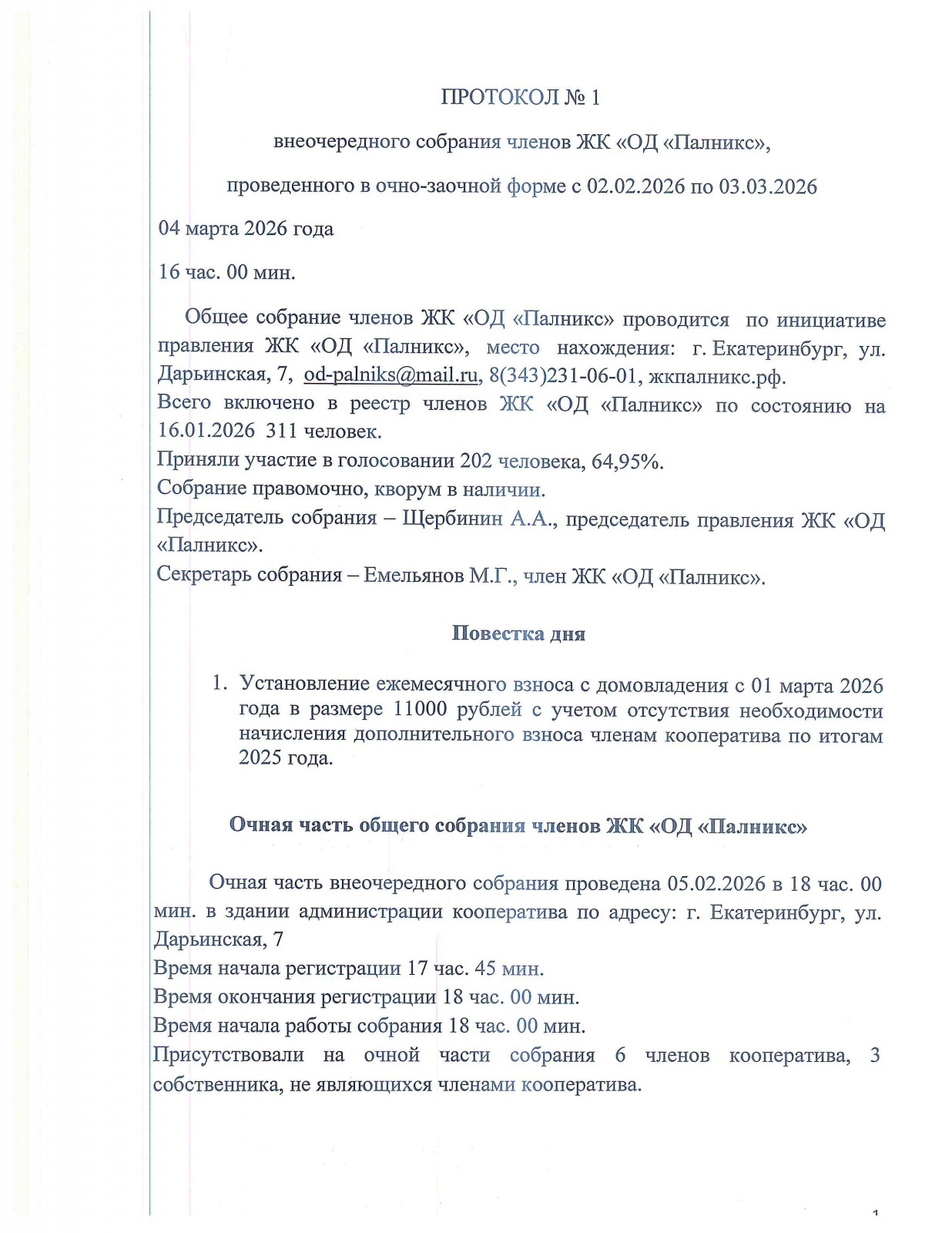 ПРОТОКОЛ № 1

внеочередного собрания членов ЖК «ОД «Палникс»,

проведенного в очно-заочной форме с 02.02.2026 по 03.03.2026

04 марта 2026 года

16 час. 00 мин.

Общее собрание членов ЖК «ОД «Палникс» проводится по инициативе правления ЖК «ОД «Палникс», место нахождения: г. Екатеринбург, ул. Дарьинская, 7, od-palniks@mail.ru, 8(343)231-06-01, жкпалникс.рф.
Всего включено в реестр членов ЖК «ОД «Палникс» по состоянию на 16.01.2026 311 человек.
Приняли участие в голосовании 202 человека, 64,95%.
Собрание правомочно, кворум в наличии.
Председатель собрания – Щербинин А.А., председатель правления ЖК «ОД «Палникс».
Секретарь собрания – Емельянов М.Г., член ЖК «ОД «Палникс».

Повестка дня

1. Установление ежемесячного взноса с домовладения с 01 марта 2026 года в размере 11000 рублей с учетом отсутствия необходимости начисления дополнительного взноса членам кооператива по итогам 2025 года.

Очная часть общего собрания членов ЖК «ОД «Палникс»

Очная часть внеочередного собрания проведена 05.02.2026 в 18 час. 00 мин. в здании администрации кооператива по адресу: г. Екатеринбург, ул. Дарьинская, 7
Время начала регистрации 17 час. 45 мин.
Время окончания регистрации 18 час. 00 мин.
Время начала работы собрания 18 час. 00 мин.
Присутствовали на очной части собрания 6 членов кооператива, 3 собственника, не являющихся членами кооператива.

1